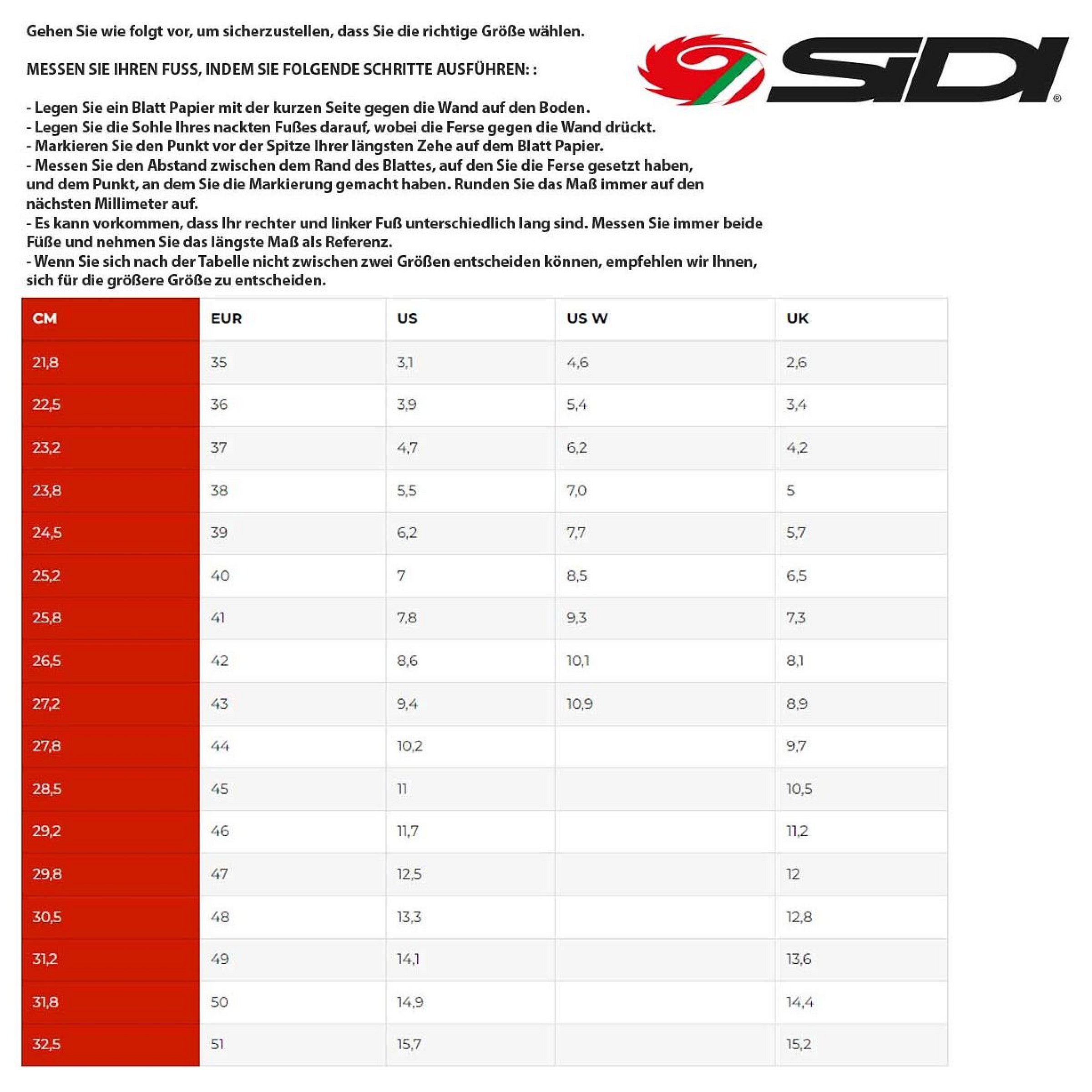 Gehen Sie wie folgt vor, um sicherzustellen, dass Sie die richtige Größe wählen.

MESSEN SIE IHREN FUSS, INDEM SIE FOLGENDE SCHRITTE AUSFÜHREN: :

SIDI®

- Legen Sie ein Blatt Papier mit der kurzen Seite gegen die Wand auf den Boden.
- Legen Sie die Sohle Ihres nackten Fußes darauf, wobei die Ferse gegen die Wand drückt.
- Markieren Sie den Punkt vor der Spitze Ihrer längsten Zehe auf dem Blatt Papier.
- Messen Sie den Abstand zwischen dem Rand des Blattes, auf den Sie die Ferse gesetzt haben, und dem Punkt, an dem Sie die Markierung gemacht haben. Runden Sie das Maß immer auf den nächsten Millimeter auf.
- Es kann vorkommen, dass Ihr rechter und linker Fuß unterschiedlich lang sind. Messen Sie immer beide Füße und nehmen Sie das längste Maß als Referenz.
- Wenn Sie sich nach der Tabelle nicht zwischen zwei Größen entscheiden können, empfehlen wir Ihnen, sich für die größere Größe zu entscheiden.

| CM | EUR | US | US W | UK |
|---|---|---|---|---|
| 21,8 | 35 | 3,1 | 4,6 | 2,6 |
| 22,5 | 36 | 3,9 | 5,4 | 3,4 |
| 23,2 | 37 | 4,7 | 6,2 | 4,2 |
| 23,8 | 38 | 5,5 | 7,0 | 5 |
| 24,5 | 39 | 6,2 | 7,7 | 5,7 |
| 25,2 | 40 | 7 | 8,5 | 6,5 |
| 25,8 | 41 | 7,8 | 9,3 | 7,3 |
| 26,5 | 42 | 8,6 | 10,1 | 8,1 |
| 27,2 | 43 | 9,4 | 10,9 | 8,9 |
| 27,8 | 44 | 10,2 | | 9,7 |
| 28,5 | 45 | 11 | | 10,5 |
| 29,2 | 46 | 11,7 | | 11,2 |
| 29,8 | 47 | 12,5 | | 12 |
| 30,5 | 48 | 13,3 | | 12,8 |
| 31,2 | 49 | 14,1 | | 13,6 |
| 31,8 | 50 | 14,9 | | 14,4 |
| 32,5 | 51 | 15,7 | | 15,2 |